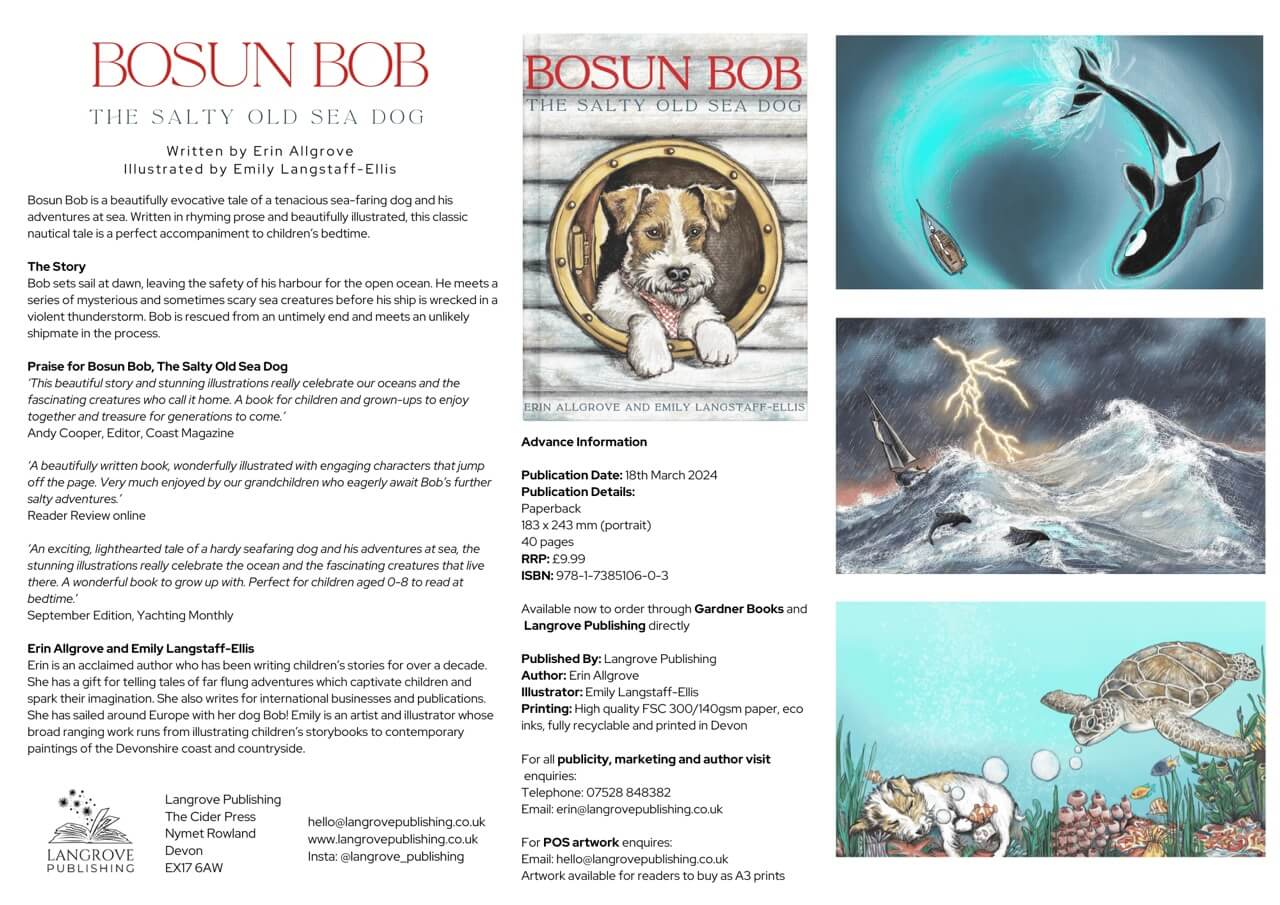 BOSUN BOB
THE SALTY OLD SEA DOG

Written by Erin Allgrove
Illustrated by Emily Langstaff-Ellis

Bosun Bob is a beautifully evocative tale of a tenacious sea-faring dog and his adventures at sea. Written in rhyming prose and beautifully illustrated, this classic nautical tale is a perfect accompaniment to children's bedtime.

The Story
Bob sets sail at dawn, leaving the safety of his harbour for the open ocean. He meets a series of mysterious and sometimes scary sea creatures before his ship is wrecked in a violent thunderstorm. Bob is rescued from an untimely end and meets an unlikely shipmate in the process.

Praise for Bosun Bob, The Salty Old Sea Dog
'This beautiful story and stunning illustrations really celebrate our oceans and the fascinating creatures who call it home. A book for children and grown-ups to enjoy together and treasure for generations to come.'
Andy Cooper, Editor, Coast Magazine

'A beautifully written book, wonderfully illustrated with engaging characters that jump off the page. Very much enjoyed by our grandchildren who eagerly await Bob's further salty adventures.'
Reader Review online

'An exciting, lighthearted tale of a hardy seafaring dog and his adventures at sea, the stunning illustrations really celebrate the ocean and the fascinating creatures that live there. A wonderful book to grow up with. Perfect for children aged 0-8 to read at bedtime.'
September Edition, Yachting Monthly

Erin Allgrove and Emily Langstaff-Ellis
Erin is an acclaimed author who has been writing children's stories for over a decade. She has a gift for telling tales of far flung adventures which captivate children and spark their imagination. She also writes for international businesses and publications. She has sailed around Europe with her dog Bob! Emily is an artist and illustrator whose broad ranging work runs from illustrating children's storybooks to contemporary paintings of the Devonshire coast and countryside.

LANGROVE PUBLISHING

Langrove Publishing
The Cider Press
Nymet Rowland
Devon
EX17 6AW

hello@langrovepublishing.co.uk
www.langrovepublishing.co.uk
Insta: @langrove_publishing

BOSUN BOB
THE SALTY OLD SEA DOG
ERIN ALLGROVE AND EMILY LANGSTAFF-ELLIS

Advance Information

Publication Date: 18th March 2024
Publication Details:
Paperback
183 x 243 mm (portrait)
40 pages
RRP: £9.99
ISBN: 978-1-7385106-0-3

Available now to order through Gardner Books and Langrove Publishing directly

Published By: Langrove Publishing
Author: Erin Allgrove
Illustrator: Emily Langstaff-Ellis
Printing: High quality FSC 300/140gsm paper, eco inks, fully recyclable and printed in Devon

For all publicity, marketing and author visit enquiries:
Telephone: 07528 848382
Email: erin@langrovepublishing.co.uk

For POS artwork enquires:
Email: hello@langrovepublishing.co.uk
Artwork available for readers to buy as A3 prints